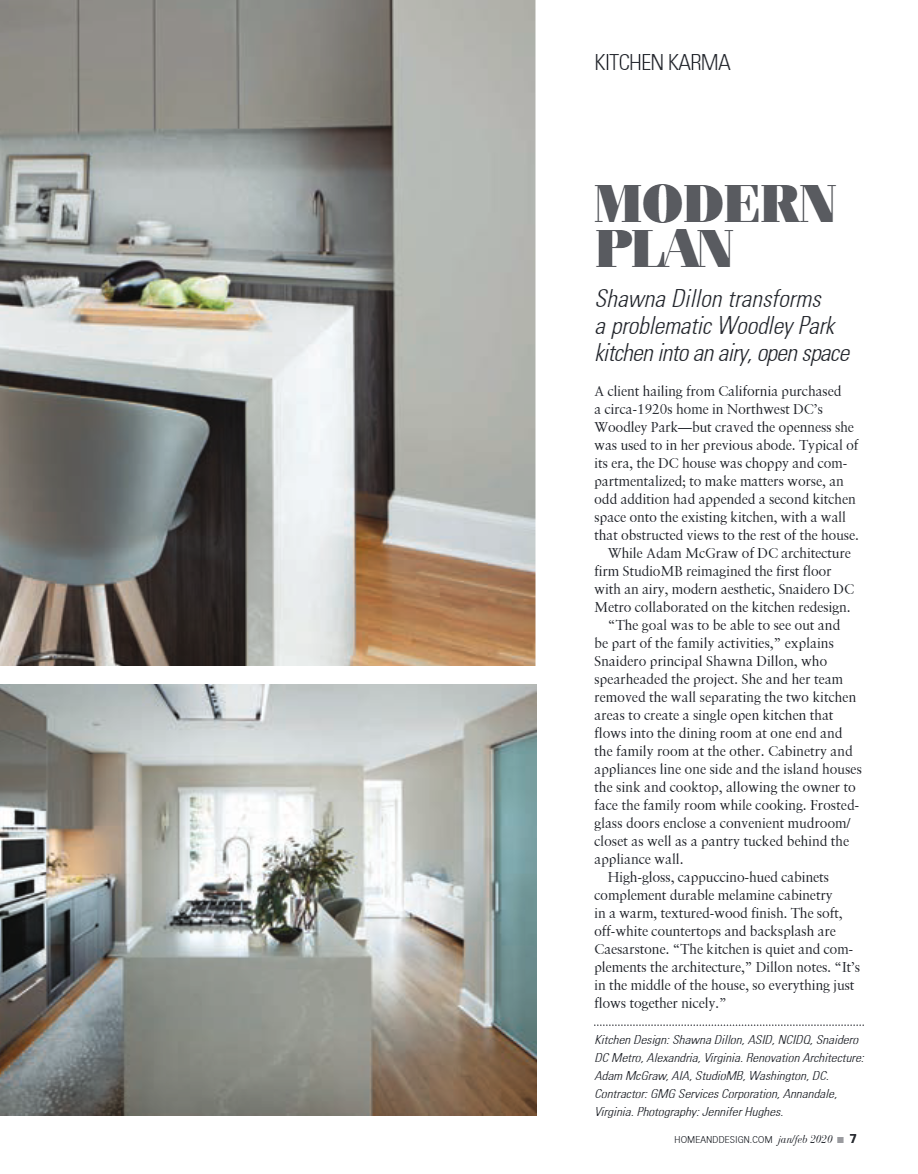 KITCHEN KARMA

MODERN PLAN

Shawna Dillon transforms a problematic Woodley Park kitchen into an airy, open space

A client hailing from California purchased a circa-1920s home in Northwest DC's Woodley Park—but craved the openness she was used to in her previous abode. Typical of its era, the DC house was choppy and compartmentalized; to make matters worse, an odd addition had appended a second kitchen space onto the existing kitchen, with a wall that obstructed views to the rest of the house.

While Adam McGraw of DC architecture firm StudioMB reimagined the first floor with an airy, modern aesthetic, Snaidero DC Metro collaborated on the kitchen redesign.

"The goal was to be able to see out and be part of the family activities," explains Snaidero principal Shawna Dillon, who spearheaded the project. She and her team removed the wall separating the two kitchen areas to create a single open kitchen that flows into the dining room at one end and the family room at the other. Cabinetry and appliances line one side and the island houses the sink and cooktop, allowing the owner to face the family room while cooking. Frosted-glass doors enclose a convenient mudroom/closet as well as a pantry tucked behind the appliance wall.

High-gloss, cappuccino-hued cabinets complement durable melamine cabinetry in a warm, textured-wood finish. The soft, off-white countertops and backsplash are Caesarstone. "The kitchen is quiet and complements the architecture," Dillon notes. "It's in the middle of the house, so everything just flows together nicely."

Kitchen Design: Shawna Dillon, ASID, NCIDQ, Snaidero DC Metro, Alexandria, Virginia. Renovation Architecture: Adam McGraw, AIA, StudioMB, Washington, DC. Contractor: GMG Services Corporation, Annandale, Virginia. Photography: Jennifer Hughes.

HOMEANDDESIGN.COM jan/feb 2020 ■ 7